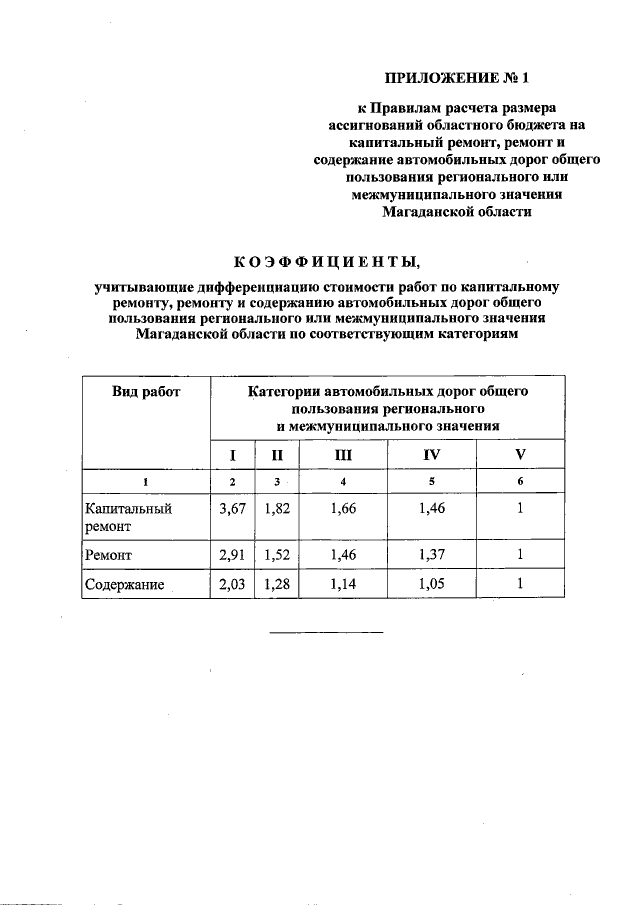 ПРИЛОЖЕНИЕ № 1

к Правилам расчета размера ассигнований областного бюджета на капитальный ремонт, ремонт и содержание автомобильных дорог общего пользования регионального или межмуниципального значения Магаданской области

КОЭФФИЦИЕНТЫ,

учитывающие дифференциацию стоимости работ по капитальному ремонту, ремонту и содержанию автомобильных дорог общего пользования регионального или межмуниципального значения Магаданской области по соответствующим категориям

| Вид работ | Категории автомобильных дорог общего пользования регионального и межмуниципального значения | | | | |
|---|---|---|---|---|---|
| | I | II | III | IV | V |
| 1 | 2 | 3 | 4 | 5 | 6 |
| Капитальный ремонт | 3,67 | 1,82 | 1,66 | 1,46 | 1 |
| Ремонт | 2,91 | 1,52 | 1,46 | 1,37 | 1 |
| Содержание | 2,03 | 1,28 | 1,14 | 1,05 | 1 |